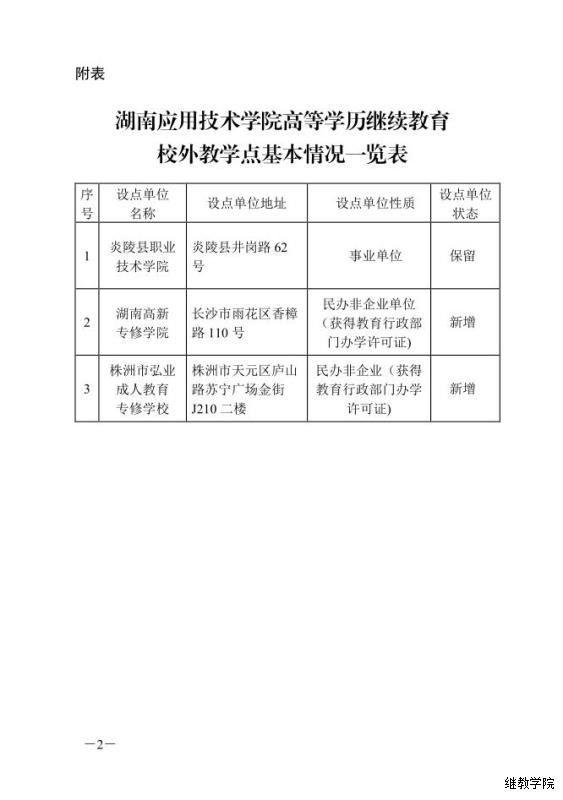 附表

湖南应用技术学院高等学历继续教育
校外教学点基本情况一览表

| 序号 | 设点单位名称 | 设点单位地址 | 设点单位性质 | 设点单位状态 |
|---|---|---|---|---|
| 1 | 炎陵县职业技术学院 | 炎陵县井岗路 62 号 | 事业单位 | 保留 |
| 2 | 湖南高新专修学院 | 长沙市雨花区香樟路 110 号 | 民办非企业单位（获得教育行政部门办学许可证） | 新增 |
| 3 | 株洲市弘业成人教育专修学校 | 株洲市天元区庐山路苏宁广场金街 J210 二楼 | 民办非企业（获得教育行政部门办学许可证） | 新增 |

—2—

继教学院